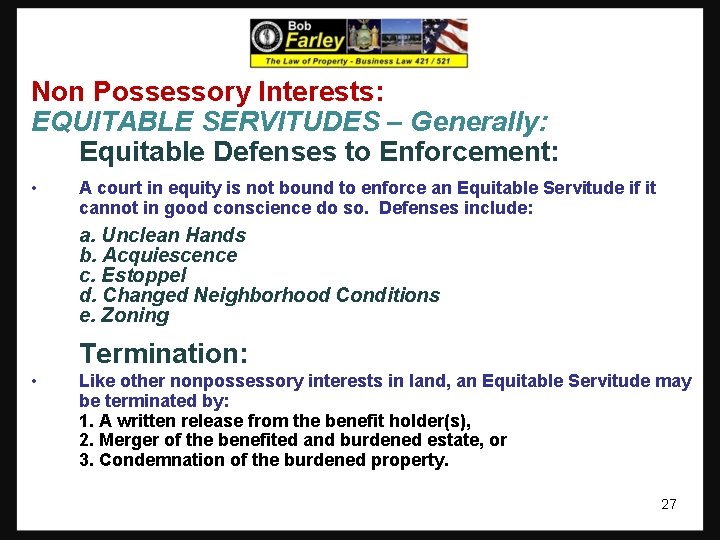 Bob Farley
The Law of Property - Business Law 421 / 521

Non Possessory Interests:
EQUITABLE SERVITUDES – Generally:
Equitable Defenses to Enforcement:

• A court in equity is not bound to enforce an Equitable Servitude if it cannot in good conscience do so. Defenses include:

a. Unclean Hands
b. Acquiescence
c. Estoppel
d. Changed Neighborhood Conditions
e. Zoning

Termination:

• Like other nonpossessory interests in land, an Equitable Servitude may be terminated by:
1. A written release from the benefit holder(s),
2. Merger of the benefited and burdened estate, or
3. Condemnation of the burdened property.

27